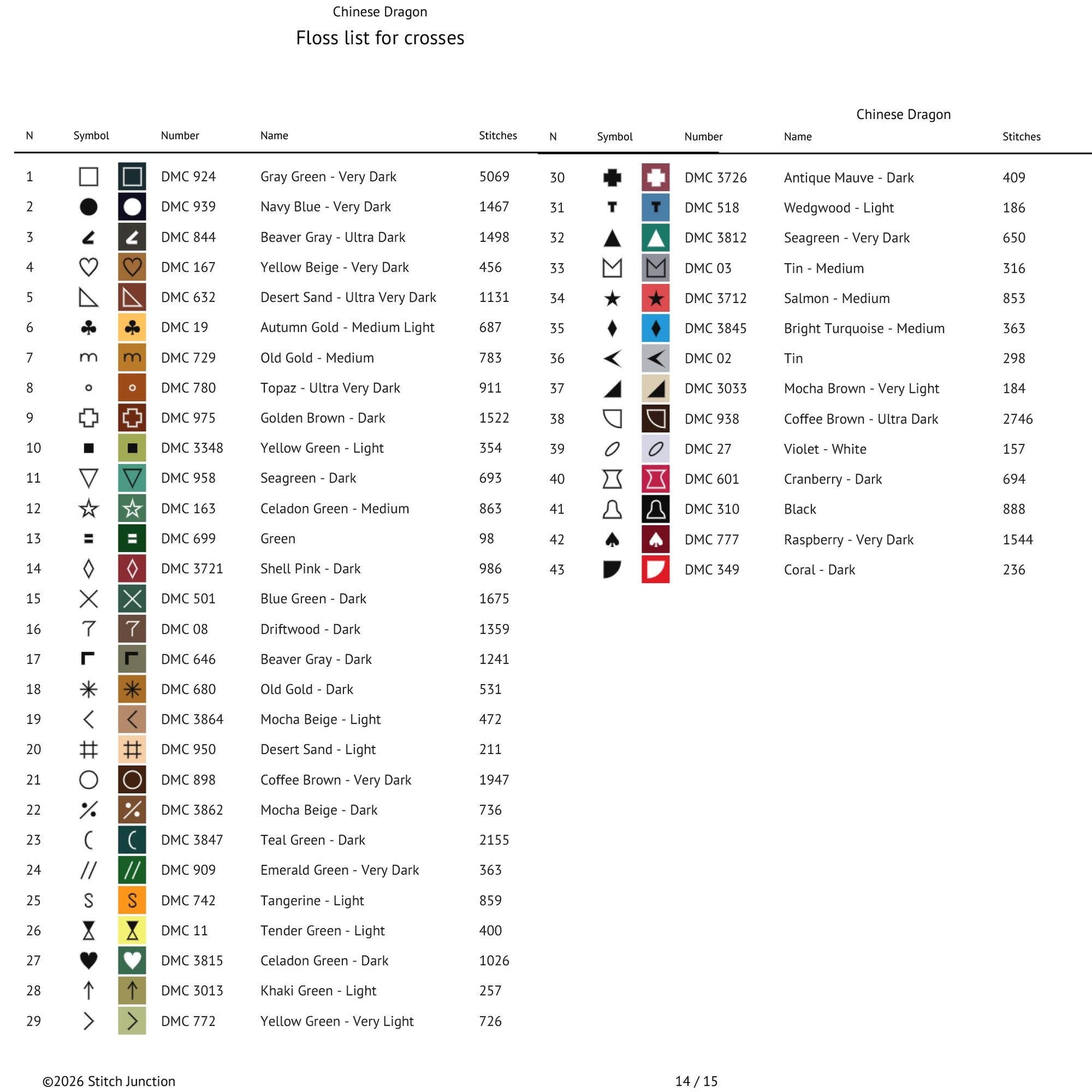 Chinese Dragon

Floss list for crosses

| N | Symbol | Number | Name | Stitches |
|---|---|---|---|---|
| 1 | | DMC 924 | Gray Green - Very Dark | 5069 |
| 2 | | DMC 939 | Navy Blue - Very Dark | 1467 |
| 3 | | DMC 844 | Beaver Gray - Ultra Dark | 1498 |
| 4 | | DMC 167 | Yellow Beige - Very Dark | 456 |
| 5 | | DMC 632 | Desert Sand - Ultra Very Dark | 1131 |
| 6 | | DMC 19 | Autumn Gold - Medium Light | 687 |
| 7 | | DMC 729 | Old Gold - Medium | 783 |
| 8 | | DMC 780 | Topaz - Ultra Very Dark | 911 |
| 9 | | DMC 975 | Golden Brown - Dark | 1522 |
| 10 | | DMC 3348 | Yellow Green - Light | 354 |
| 11 | | DMC 958 | Seagreen - Dark | 693 |
| 12 | | DMC 163 | Celadon Green - Medium | 863 |
| 13 | | DMC 699 | Green | 98 |
| 14 | | DMC 3721 | Shell Pink - Dark | 986 |
| 15 | | DMC 501 | Blue Green - Dark | 1675 |
| 16 | | DMC 08 | Driftwood - Dark | 1359 |
| 17 | | DMC 646 | Beaver Gray - Dark | 1241 |
| 18 | | DMC 680 | Old Gold - Dark | 531 |
| 19 | | DMC 3864 | Mocha Beige - Light | 472 |
| 20 | | DMC 950 | Desert Sand - Light | 211 |
| 21 | | DMC 898 | Coffee Brown - Very Dark | 1947 |
| 22 | | DMC 3862 | Mocha Beige - Dark | 736 |
| 23 | | DMC 3847 | Teal Green - Dark | 2155 |
| 24 | | DMC 909 | Emerald Green - Very Dark | 363 |
| 25 | | DMC 742 | Tangerine - Light | 859 |
| 26 | | DMC 11 | Tender Green - Light | 400 |
| 27 | | DMC 3815 | Celadon Green - Dark | 1026 |
| 28 | | DMC 3013 | Khaki Green - Light | 257 |
| 29 | | DMC 772 | Yellow Green - Very Light | 726 |

Chinese Dragon

| N | Symbol | Number | Name | Stitches |
|---|---|---|---|---|
| 30 | | DMC 3726 | Antique Mauve - Dark | 409 |
| 31 | | DMC 518 | Wedgwood - Light | 186 |
| 32 | | DMC 3812 | Seagreen - Very Dark | 650 |
| 33 | | DMC 03 | Tin - Medium | 316 |
| 34 | | DMC 3712 | Salmon - Medium | 853 |
| 35 | | DMC 3845 | Bright Turquoise - Medium | 363 |
| 36 | | DMC 02 | Tin | 298 |
| 37 | | DMC 3033 | Mocha Brown - Very Light | 184 |
| 38 | | DMC 938 | Coffee Brown - Ultra Dark | 2746 |
| 39 | | DMC 27 | Violet - White | 157 |
| 40 | | DMC 601 | Cranberry - Dark | 694 |
| 41 | | DMC 310 | Black | 888 |
| 42 | | DMC 777 | Raspberry - Very Dark | 1544 |
| 43 | | DMC 349 | Coral - Dark | 236 |

©2026 Stitch Junction

14 / 15